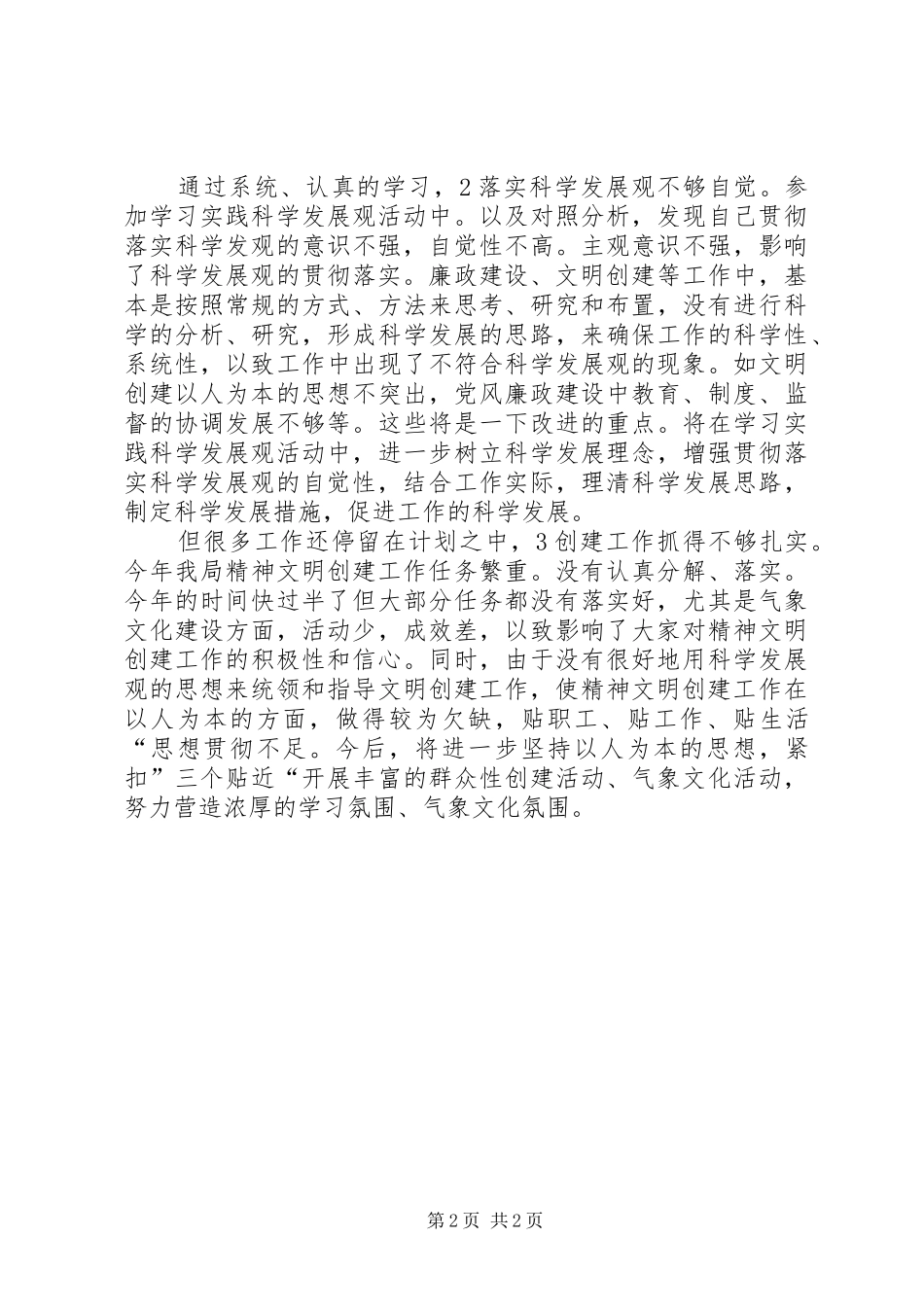 通过系统、认真的学习，2落实科学发展观不够自觉。参加学习实践科学发展观活动中。以及对照分析，发现自己贯彻落实科学发观的意识不强，自觉性不高。主观意识不强，影响了科学发展观的贯彻落实。廉政建设、文明创建等工作中，基本是按照常规的方式、方法来思考、研究和布置，没有进行科学的分析、研究，形成科学发展的思路，来确保工作的科学性、系统性，以致工作中出现了不符合科学发展观的现象。如文明创建以人为本的思想不突出，党风廉政建设中教育、制度、监督的协调发展不够等。这些将是一下改进的重点。将在学习实践科学发展观活动中，进一步树立科学发展理念，增强贯彻落实科学发展观的自觉性，结合工作实际，理清科学发展思路，制定科学发展措施，促进工作的科学发展。

但很多工作还停留在计划之中，3创建工作抓得不够扎实。今年我局精神文明创建工作任务繁重。没有认真分解、落实。今年的时间快过半了但大部分任务都没有落实好，尤其是气象文化建设方面，活动少，成效差，以致影响了大家对精神文明创建工作的积极性和信心。同时，由于没有很好地用科学发展观的思想来统领和指导文明创建工作，使精神文明创建工作在以人为本的方面，做得较为欠缺，贴职工、贴工作、贴生活“思想贯彻不足。今后，将进一步坚持以人为本的思想，紧扣”三个贴近“开展丰富的群众性创建活动、气象文化活动，努力营造浓厚的学习氛围、气象文化氛围。

第2页 共2页